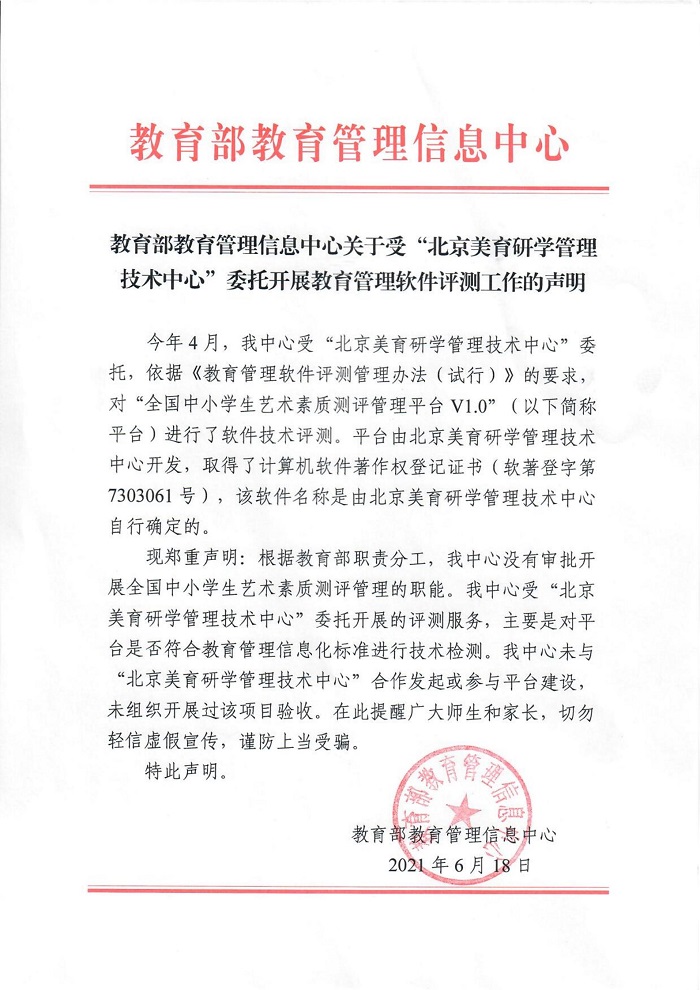 教育部教育管理信息中心

教育部教育管理信息中心关于受“北京美育研学管理技术中心”委托开展教育管理软件评测工作的声明

今年4月，我中心受“北京美育研学管理技术中心”委托，依据《教育管理软件评测管理办法（试行）》的要求，对“全国中小学生艺术素质测评管理平台 V1.0”（以下简称平台）进行了软件技术评测。平台由北京美育研学管理技术中心开发，取得了计算机软件著作权登记证书（软著登字第7303061号），该软件名称是由北京美育研学管理技术中心自行确定的。

现郑重声明：根据教育部职责分工，我中心没有审批开展全国中小学生艺术素质测评管理的职能。我中心受“北京美育研学管理技术中心”委托开展的评测服务，主要是对平台是否符合教育管理信息化标准进行技术检测。我中心未与“北京美育研学管理技术中心”合作发起或参与平台建设，未组织开展过该项目验收。在此提醒广大师生和家长，切勿轻信虚假宣传，谨防上当受骗。

特此声明。

教育部教育管理信息中心

教育部教育管理信息中心
2021年6月18日